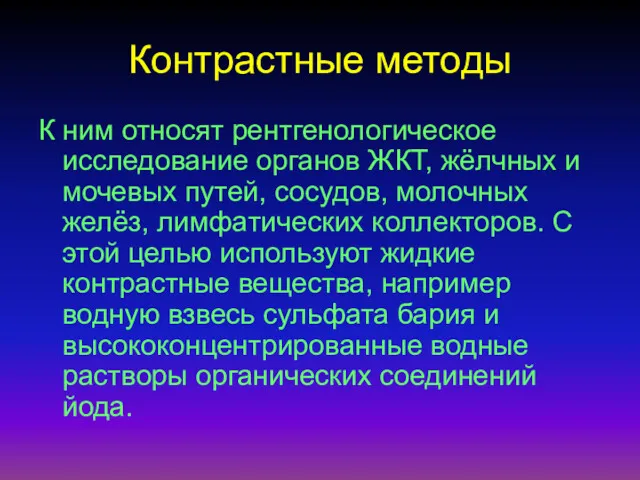 Контрастные методы

К ним относят рентгенологическое исследование органов ЖКТ, жёлчных и мочевых путей, сосудов, молочных желёз, лимфатических коллекторов. С этой целью используют жидкие контрастные вещества, например водную взвесь сульфата бария и высококонцентрированные водные растворы органических соединений йода.